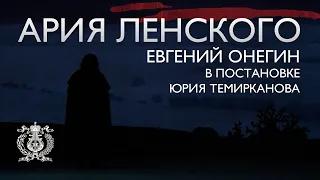 АРИЯ ЛЕНСКОГО
ЕВГЕНИЙ ОНЕГИН
В ПОСТАНОВКЕ
ЮРИЯ ТЕМИРКАНОВА